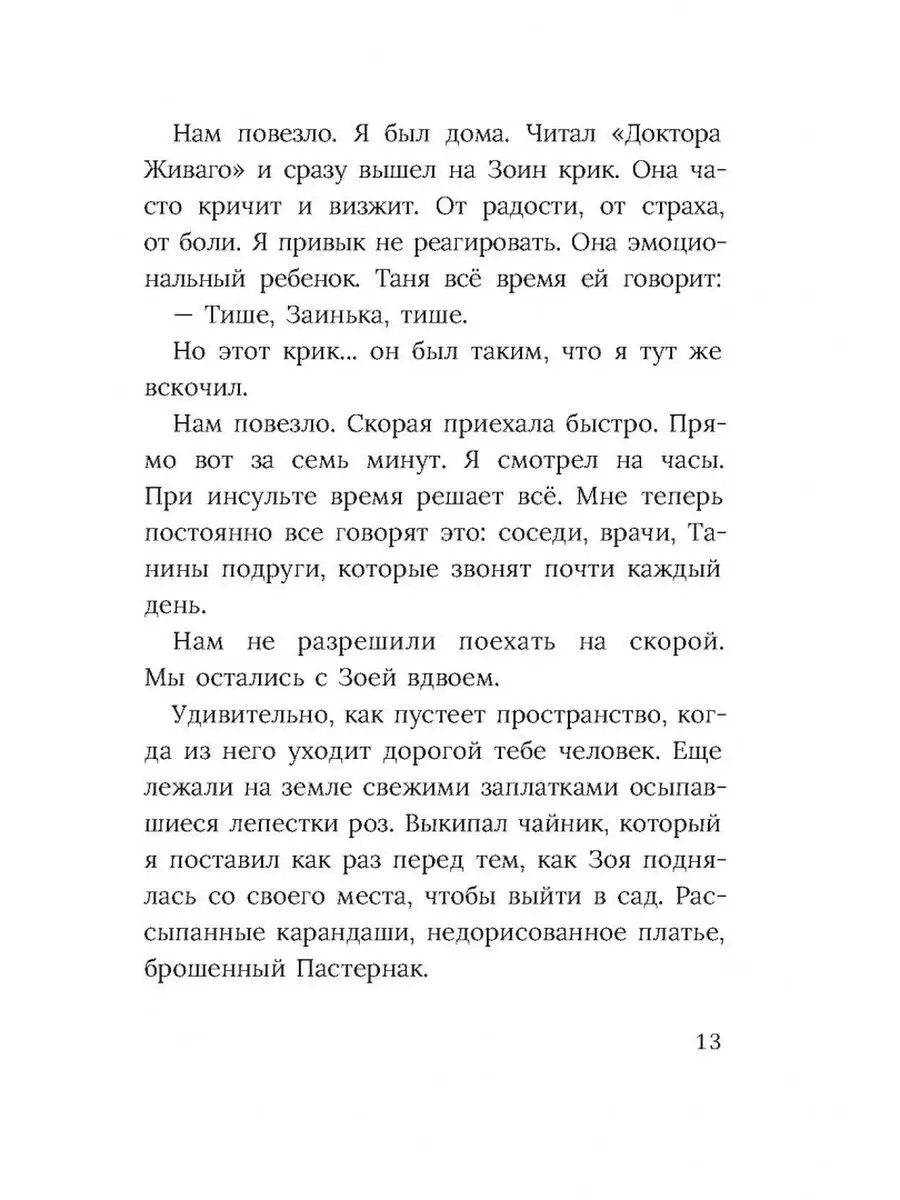 Нам повезло. Я был дома. Читал «Доктора Живаго» и сразу вышел на Зоин крик. Она часто кричит и визжит. От радости, от страха, от боли. Я привык не реагировать. Она эмоциональный ребенок. Таня всё время ей говорит:

— Тише, Заинька, тише.

Но этот крик... он был таким, что я тут же вскочил.

Нам повезло. Скорая приехала быстро. Прямо вот за семь минут. Я смотрел на часы. При инсульте время решает всё. Мне теперь постоянно все говорят это: соседи, врачи, Танины подруги, которые звонят почти каждый день.

Нам не разрешили поехать на скорой. Мы остались с Зоей вдвоем.

Удивительно, как пустеет пространство, когда из него уходит дорогой тебе человек. Еще лежали на земле свежими заплатками осыпавшиеся лепестки роз. Выкипал чайник, который я поставил как раз перед тем, как Зоя поднялась со своего места, чтобы выйти в сад. Рассыпанные карандаши, недорисованное платье, брошенный Пастернак.

13